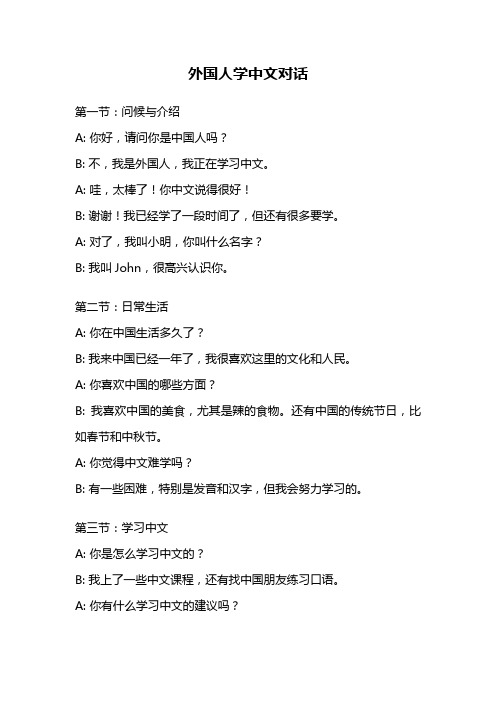 外国人学中文对话

第一节：问候与介绍

A: 你好，请问你是中国人吗？

B: 不，我是外国人，我正在学习中文。

A: 哇，太棒了！你中文说得很好！

B: 谢谢！我已经学了一段时间了，但还有很多要学。

A: 对了，我叫小明，你叫什么名字？

B: 我叫 John，很高兴认识你。

第二节：日常生活

A: 你在中国生活多久了？

B: 我来中国已经一年了，我很喜欢这里的文化和人民。

A: 你喜欢中国的哪些方面？

B: 我喜欢中国的美食，尤其是辣的食物。还有中国的传统节日，比如春节和中秋节。

A: 你觉得中文难学吗？

B: 有一些困难，特别是发音和汉字，但我会努力学习的。

第三节：学习中文

A: 你是怎么学习中文的？

B: 我上了一些中文课程，还有找中国朋友练习口语。

A: 你有什么学习中文的建议吗？